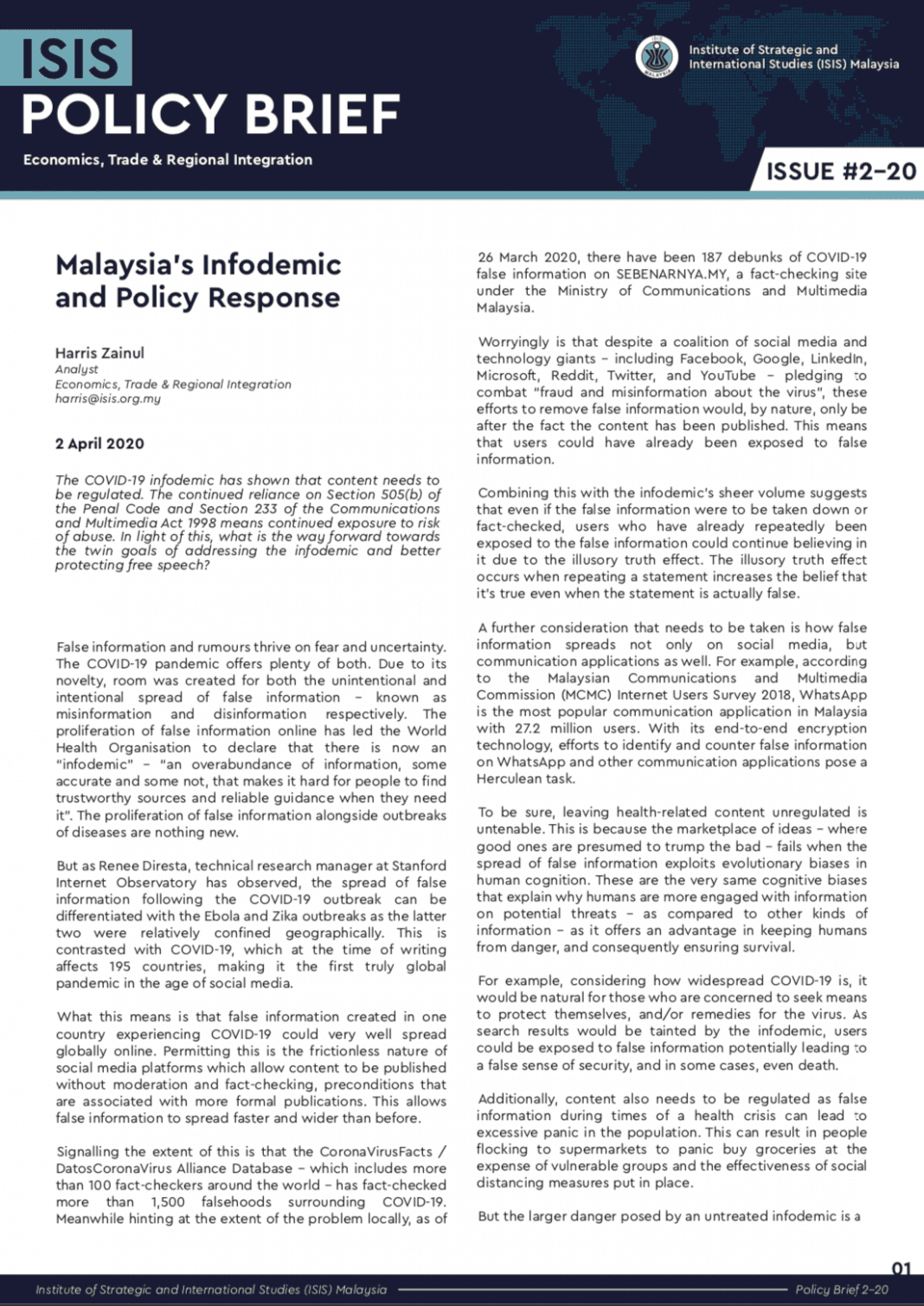 ISIS
POLICY BRIEF
Economics, Trade & Regional Integration

Institute of Strategic and International Studies (ISIS) Malaysia

ISSUE #2-20

Malaysia's Infodemic and Policy Response

Harris Zainul
Analyst
Economics, Trade & Regional Integration
harris@isis.org.my

2 April 2020

The COVID-19 infodemic has shown that content needs to be regulated. The continued reliance on Section 505(b) of the Penal Code and Section 233 of the Communications and Multimedia Act 1998 means continued exposure to risk of abuse. In light of this, what is the way forward towards the twin goals of addressing the infodemic and better protecting free speech?

False information and rumours thrive on fear and uncertainty. The COVID-19 pandemic offers plenty of both. Due to its novelty, room was created for both the unintentional and intentional spread of false information – known as misinformation and disinformation respectively. The proliferation of false information online has led the World Health Organisation to declare that there is now an "infodemic" – "an overabundance of information, some accurate and some not, that makes it hard for people to find trustworthy sources and reliable guidance when they need it". The proliferation of false information alongside outbreaks of diseases are nothing new.

But as Renee Diresta, technical research manager at Stanford Internet Observatory has observed, the spread of false information following the COVID-19 outbreak can be differentiated with the Ebola and Zika outbreaks as the latter two were relatively confined geographically. This is contrasted with COVID-19, which at the time of writing affects 195 countries, making it the first truly global pandemic in the age of social media.

What this means is that false information created in one country experiencing COVID-19 could very well spread globally online. Permitting this is the frictionless nature of social media platforms which allow content to be published without moderation and fact-checking, preconditions that are associated with more formal publications. This allows false information to spread faster and wider than before.

Signalling the extent of this is that the CoronaVirusFacts / DatosCoronaVirus Alliance Database – which includes more than 100 fact-checkers around the world – has fact-checked more than 1,500 falsehoods surrounding COVID-19. Meanwhile hinting at the extent of the problem locally, as of 26 March 2020, there have been 187 debunks of COVID-19 false information on SEBENARNYA.MY, a fact-checking site under the Ministry of Communications and Multimedia Malaysia.

Worryingly is that despite a coalition of social media and technology giants – including Facebook, Google, LinkedIn, Microsoft, Reddit, Twitter, and YouTube – pledging to combat "fraud and misinformation about the virus", these efforts to remove false information would, by nature, only be after the fact the content has been published. This means that users could have already been exposed to false information.

Combining this with the infodemic's sheer volume suggests that even if the false information were to be taken down or fact-checked, users who have already repeatedly been exposed to the false information could continue believing in it due to the illusory truth effect. The illusory truth effect occurs when repeating a statement increases the belief that it's true even when the statement is actually false.

A further consideration that needs to be taken is how false information spreads not only on social media, but communication applications as well. For example, according to the Malaysian Communications and Multimedia Commission (MCMC) Internet Users Survey 2018, WhatsApp is the most popular communication application in Malaysia with 27.2 million users. With its end-to-end encryption technology, efforts to identify and counter false information on WhatsApp and other communication applications pose a Herculean task.

To be sure, leaving health-related content unregulated is untenable. This is because the marketplace of ideas – where good ones are presumed to trump the bad – fails when the spread of false information exploits evolutionary biases in human cognition. These are the very same cognitive biases that explain why humans are more engaged with information on potential threats – as compared to other kinds of information – as it offers an advantage in keeping humans from danger, and consequently ensuring survival.

For example, considering how widespread COVID-19 is, it would be natural for those who are concerned to seek means to protect themselves, and/or remedies for the virus. As search results would be tainted by the infodemic, users could be exposed to false information potentially leading to a false sense of security, and in some cases, even death.

Additionally, content also needs to be regulated as false information during times of a health crisis can lead to excessive panic in the population. This can result in people flocking to supermarkets to panic buy groceries at the expense of vulnerable groups and the effectiveness of social distancing measures put in place.

But the larger danger posed by an untreated infodemic is a

01

Institute of Strategic and International Studies (ISIS) Malaysia
Policy Brief 2-20